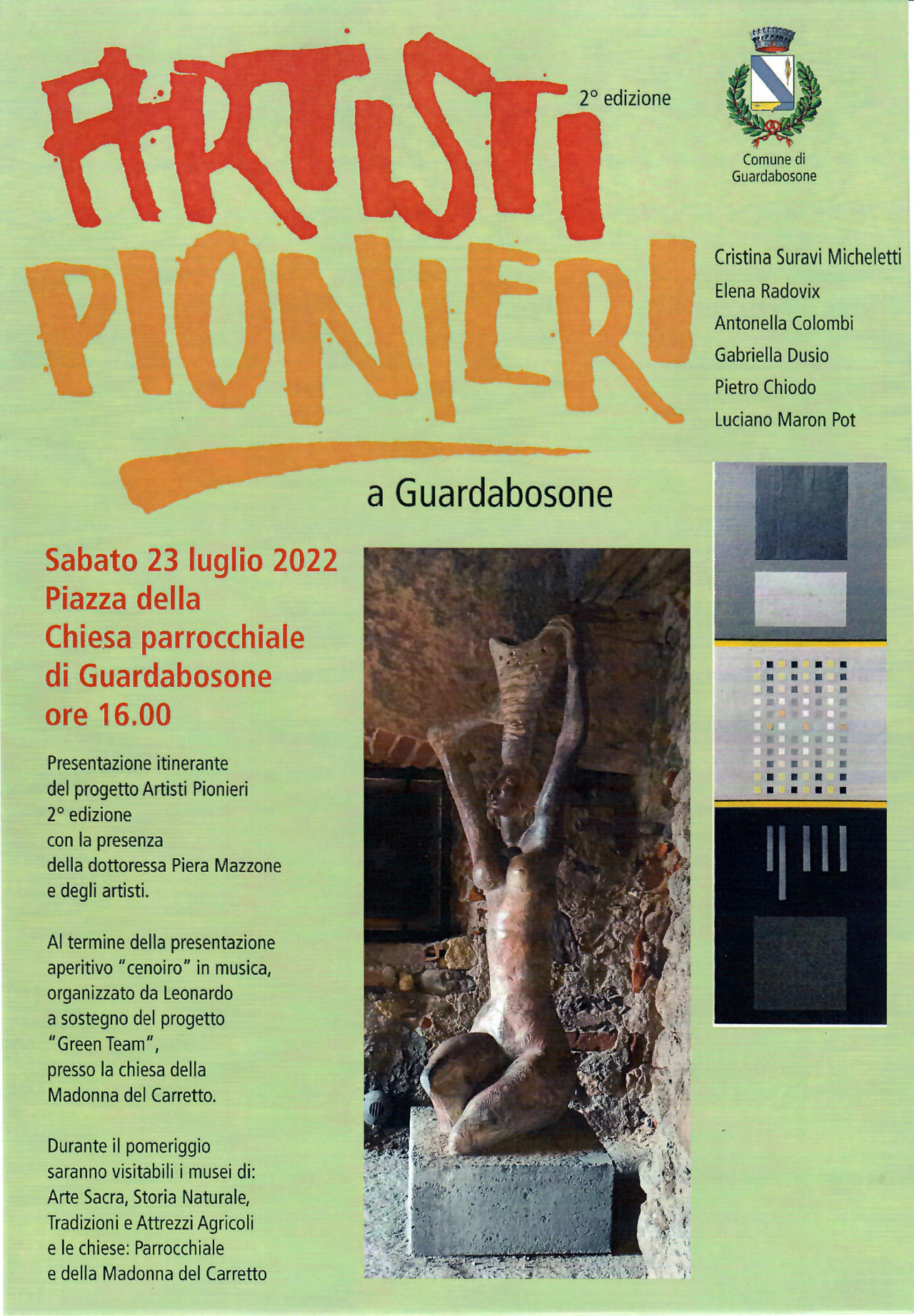 ARTISTI PIONIERI

2° edizione

Comune di Guardabosone

Cristina Suravi Micheletti
Elena Radovix
Antonella Colombi
Gabriella Dusio
Pietro Chiodo
Luciano Maron Pot

a Guardabosone

Sabato 23 luglio 2022
Piazza della Chiesa parrocchiale di Guardabosone
ore 16.00

Presentazione itinerante del progetto Artisti Pionieri 2° edizione con la presenza della dottoressa Piera Mazzone e degli artisti.

Al termine della presentazione aperitivo "cenoiro" in musica, organizzato da Leonardo a sostegno del progetto "Green Team", presso la chiesa della Madonna del Carretto.

Durante il pomeriggio saranno visitabili i musei di: Arte Sacra, Storia Naturale, Tradizioni e Attrezzi Agricoli e le chiese: Parrocchiale e della Madonna del Carretto